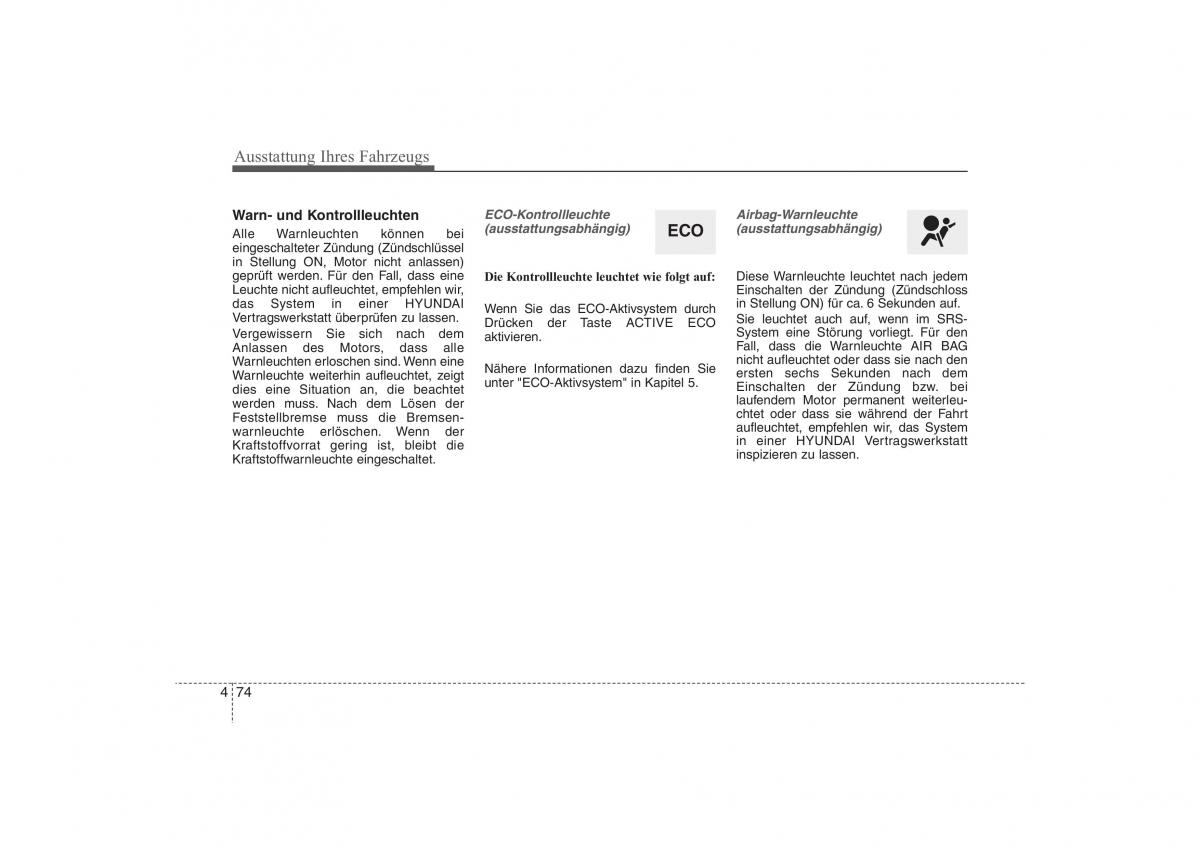 Ausstattung Ihres Fahrzeugs

Warn- und Kontrollleuchten

Alle Warnleuchten können bei eingeschalteter Zündung (Zündschlüssel in Stellung ON, Motor nicht anlassen) geprüft werden. Für den Fall, dass eine Leuchte nicht aufleuchtet, empfehlen wir, das System in einer HYUNDAI Vertragswerkstatt überprüfen zu lassen.

Vergewissern Sie sich nach dem Anlassen des Motors, dass alle Warnleuchten erloschen sind. Wenn eine Warnleuchte weiterhin aufleuchtet, zeigt dies eine Situation an, die beachtet werden muss. Nach dem Lösen der Feststellbremse muss die Bremsenwarnleuchte erlöschen. Wenn der Kraftstoffvorrat gering ist, bleibt die Kraftstoffwarnleuchte eingeschaltet.

ECO-Kontrollleuchte (ausstattungsabhängig)

ECO

Die Kontrollleuchte leuchtet wie folgt auf:

Wenn Sie das ECO-Aktivsystem durch Drücken der Taste ACTIVE ECO aktivieren.

Nähere Informationen dazu finden Sie unter "ECO-Aktivsystem" in Kapitel 5.

Airbag-Warnleuchte (ausstattungsabhängig)

Diese Warnleuchte leuchtet nach jedem Einschalten der Zündung (Zündschloss in Stellung ON) für ca. 6 Sekunden auf.

Sie leuchtet auch auf, wenn im SRS-System eine Störung vorliegt. Für den Fall, dass die Warnleuchte AIR BAG nicht aufleuchtet oder dass sie nach den ersten sechs Sekunden nach dem Einschalten der Zündung bzw. bei laufendem Motor permanent weiterleuchtet oder dass sie während der Fahrt aufleuchtet, empfehlen wir, das System in einer HYUNDAI Vertragswerkstatt inspizieren zu lassen.

4 74